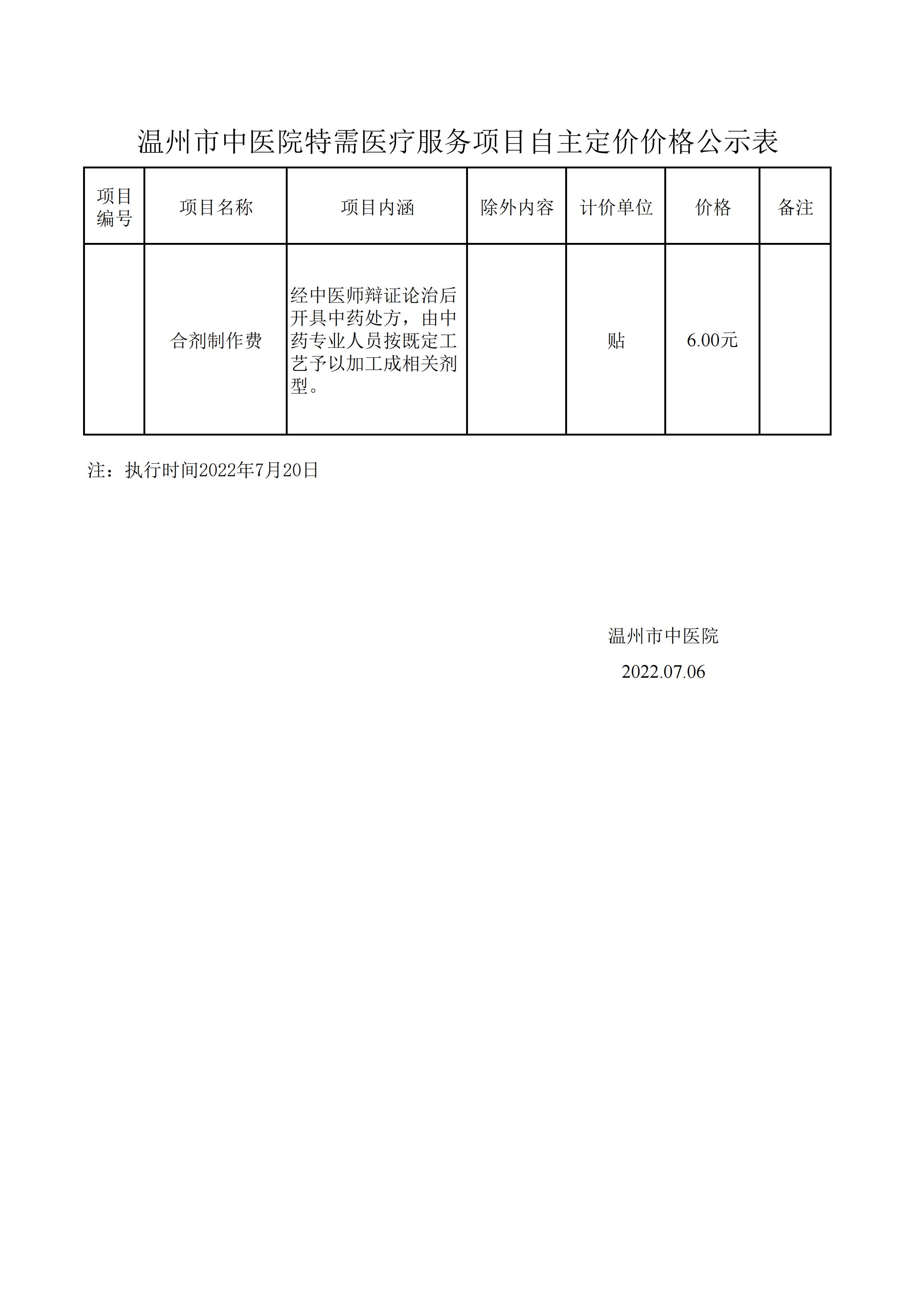 温州市中医院特需医疗服务项目自主定价价格公示表

| 项目编号 | 项目名称 | 项目内涵 | 除外内容 | 计价单位 | 价格 | 备注 |
|---|---|---|---|---|---|---|
|  | 合剂制作费 | 经中医师辩证论治后开具中药处方，由中药专业人员按既定工艺予以加工成相关剂型。 |  | 贴 | 6.00元 |  |

注：执行时间2022年7月20日

温州市中医院
2022.07.06